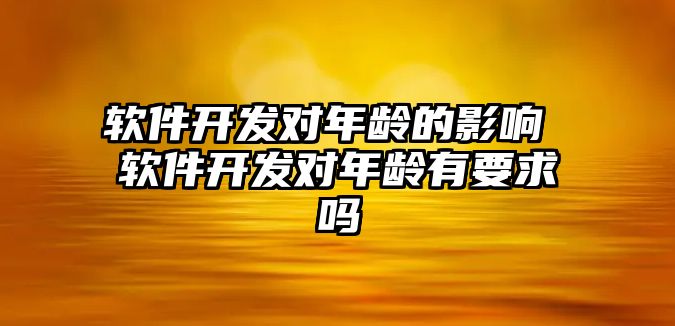 软件开发对年龄的影响 软件开发对年龄有要求吗